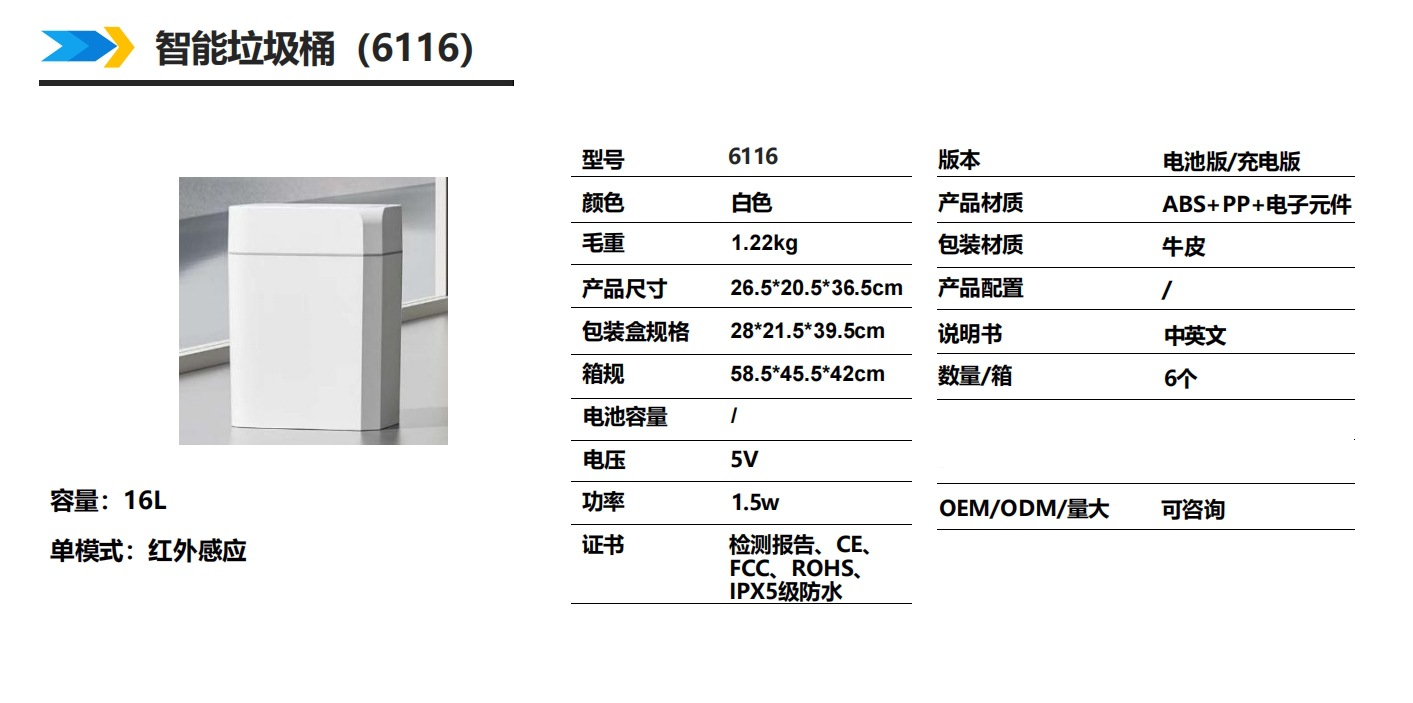 智能垃圾桶（6116）

容量：16L

单模式：红外感应

型号 6116
颜色 白色
毛重 1.22kg
产品尺寸 26.5*20.5*36.5cm
包装盒规格 28*21.5*39.5cm
箱规 58.5*45.5*42cm
电池容量 /
电压 5V
功率 1.5w
证书 检测报告、CE、FCC、ROHS、IPX5级防水

版本 电池版/充电版
产品材质 ABS+PP+电子元件
包装材质 牛皮
产品配置 /
说明书 中英文
数量/箱 6个

OEM/ODM/量大 可咨询